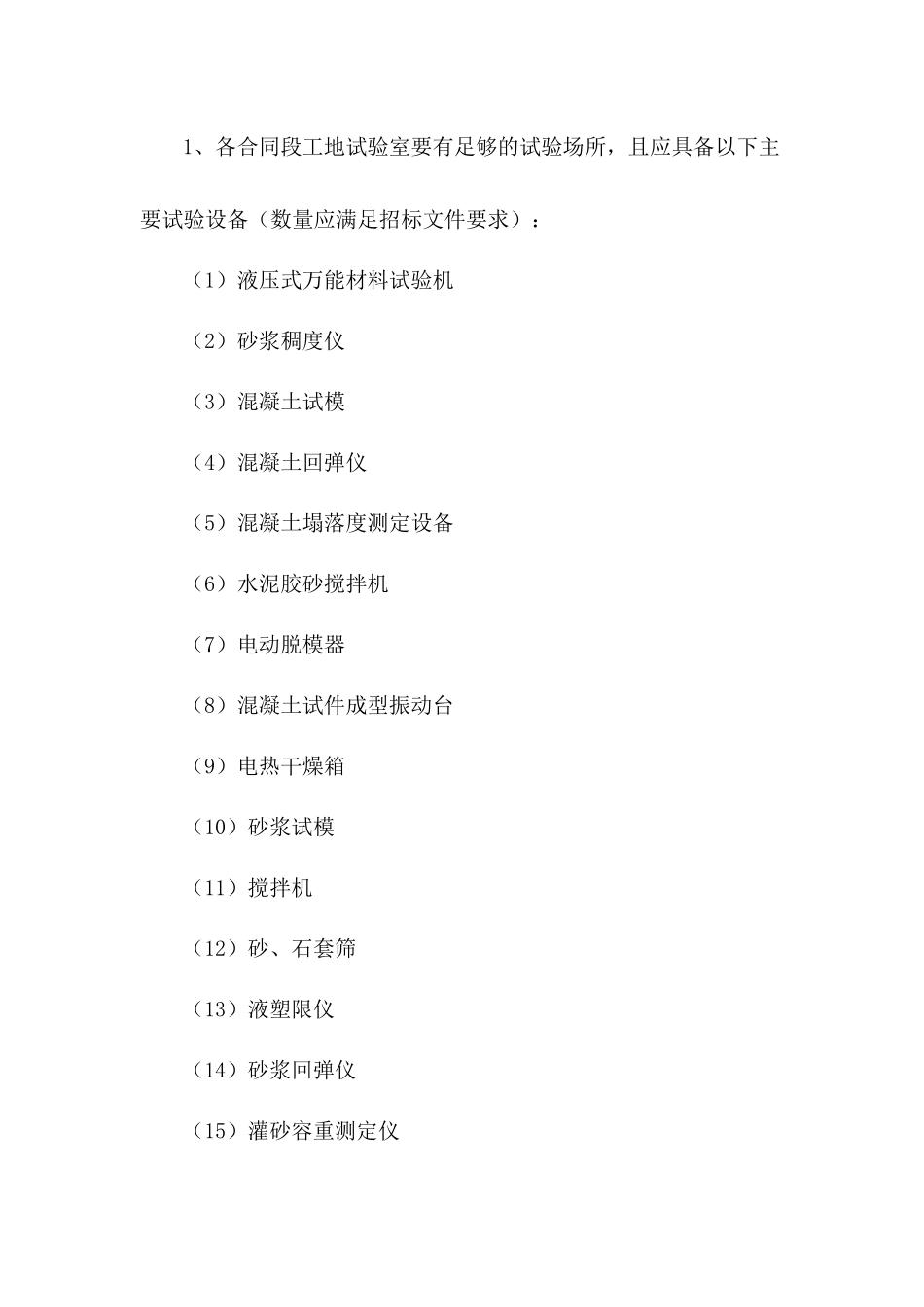 1、各合同段工地试验室要有足够的试验场所，且应具备以下主要试验设备（数量应满足招标文件要求）：

（1）液压式万能材料试验机

（2）砂浆稠度仪

（3）混凝土试模

（4）混凝土回弹仪

（5）混凝土塌落度测定设备

（6）水泥胶砂搅拌机

（7）电动脱模器

（8）混凝土试件成型振动台

（9）电热干燥箱

（10）砂浆试模

（11）搅拌机

（12）砂、石套筛

（13）液塑限仪

（14）砂浆回弹仪

（15）灌砂容重测定仪